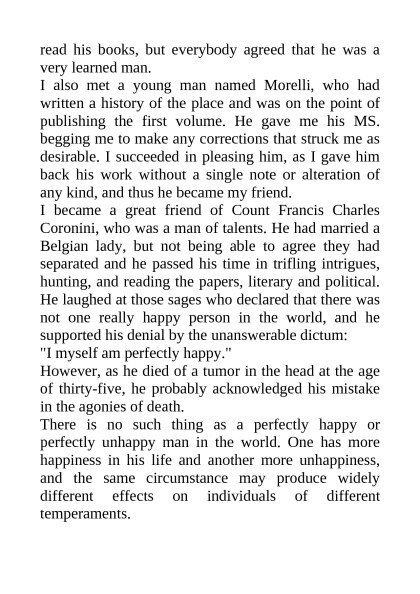 read his books, but everybody agreed that he was a very learned man.

I also met a young man named Morelli, who had written a history of the place and was on the point of publishing the first volume. He gave me his MS. begging me to make any corrections that struck me as desirable. I succeeded in pleasing him, as I gave him back his work without a single note or alteration of any kind, and thus he became my friend.

I became a great friend of Count Francis Charles Coronini, who was a man of talents. He had married a Belgian lady, but not being able to agree they had separated and he passed his time in trifling intrigues, hunting, and reading the papers, literary and political. He laughed at those sages who declared that there was not one really happy person in the world, and he supported his denial by the unanswerable dictum:

"I myself am perfectly happy."

However, as he died of a tumor in the head at the age of thirty-five, he probably acknowledged his mistake in the agonies of death.

There is no such thing as a perfectly happy or perfectly unhappy man in the world. One has more happiness in his life and another more unhappiness, and the same circumstance may produce widely different effects on individuals of different temperaments.